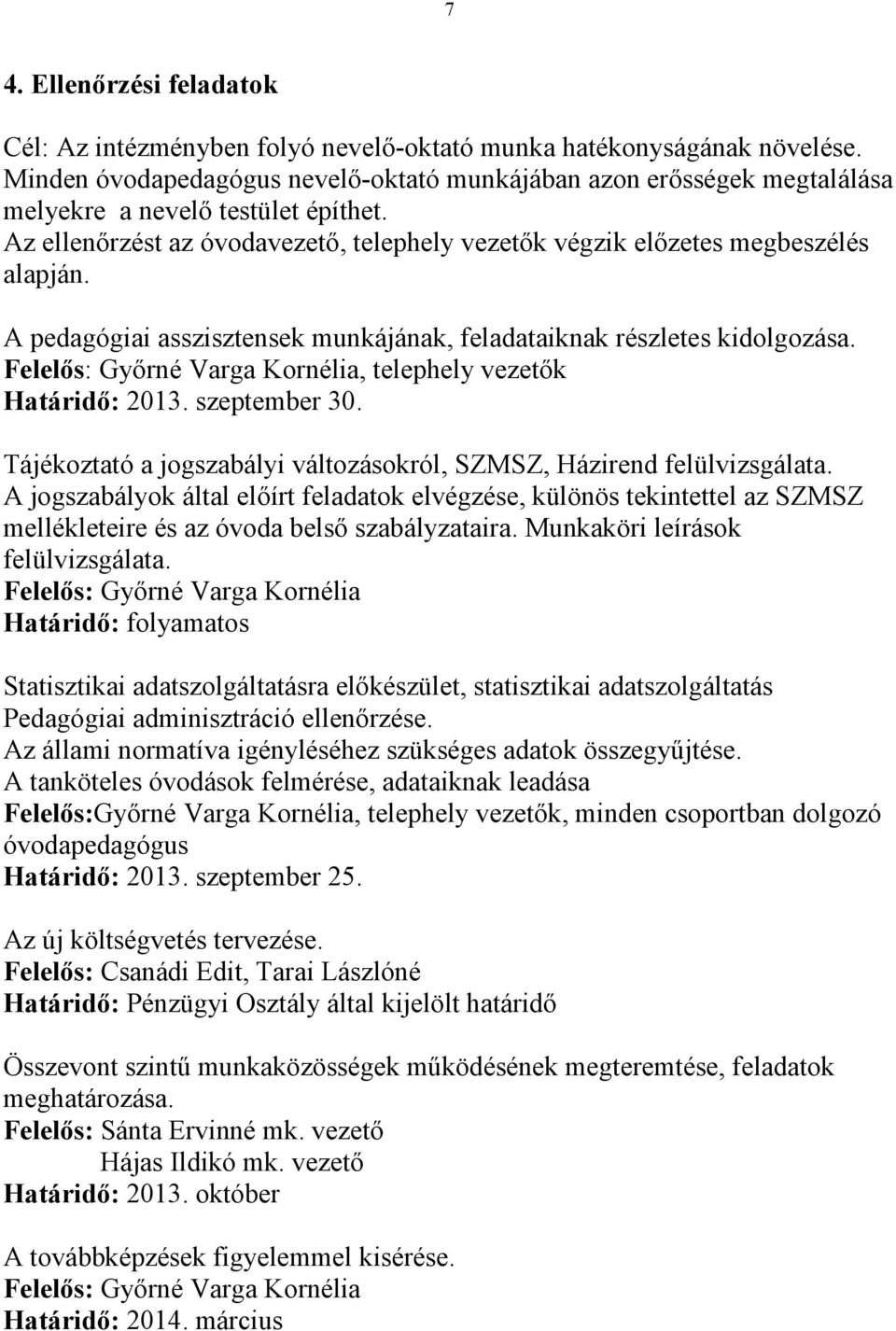 7

4. Ellenőrzési feladatok

Cél: Az intézményben folyó nevelő-oktató munka hatékonyságának növelése. Minden óvodapedagógus nevelő-oktató munkájában azon erősségek megtalálása melyekre a nevelő testület építhet. Az ellenőrzést az óvodavezető, telephely vezetők végzik előzetes megbeszélés alapján.

A pedagógiai asszisztensek munkájának, feladataiknak részletes kidolgozása.
Felelős: Győrné Varga Kornélia, telephely vezetők
Határidő: 2013. szeptember 30.

Tájékoztató a jogszabályi változásokról, SZMSZ, Házirend felülvizsgálata.
A jogszabályok által előírt feladatok elvégzése, különös tekintettel az SZMSZ mellékleteire és az óvoda belső szabályzataira. Munkaköri leírások felülvizsgálata.
Felelős: Győrné Varga Kornélia
Határidő: folyamatos

Statisztikai adatszolgáltatásra előkészület, statisztikai adatszolgáltatás
Pedagógiai adminisztráció ellenőrzése.
Az állami normatíva igényléséhez szükséges adatok összegyűjtése.
A tanköteles óvodások felmérése, adataiknak leadása
Felelős:Győrné Varga Kornélia, telephely vezetők, minden csoportban dolgozó óvodapedagógus
Határidő: 2013. szeptember 25.

Az új költségvetés tervezése.
Felelős: Csanádi Edit, Tarai Lászlóné
Határidő: Pénzügyi Osztály által kijelölt határidő

Összevont szintű munkaközösségek működésének megteremtése, feladatok meghatározása.
Felelős: Sánta Ervinné mk. vezető
Hájas Ildikó mk. vezető
Határidő: 2013. október

A továbbképzések figyelemmel kisérése.
Felelős: Győrné Varga Kornélia
Határidő: 2014. március